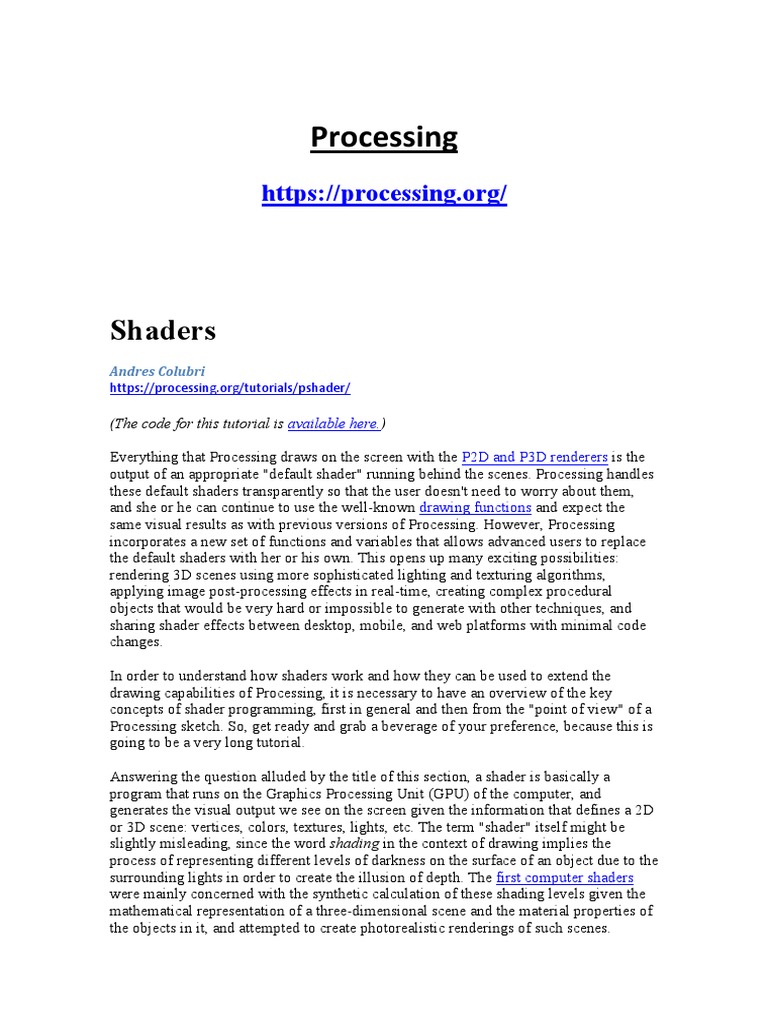 Processing

https://processing.org/

Shaders

Andres Colubri
https://processing.org/tutorials/pshader/

(The code for this tutorial is available here.)

Everything that Processing draws on the screen with the P2D and P3D renderers is the output of an appropriate "default shader" running behind the scenes. Processing handles these default shaders transparently so that the user doesn't need to worry about them, and she or he can continue to use the well-known drawing functions and expect the same visual results as with previous versions of Processing. However, Processing incorporates a new set of functions and variables that allows advanced users to replace the default shaders with her or his own. This opens up many exciting possibilities: rendering 3D scenes using more sophisticated lighting and texturing algorithms, applying image post-processing effects in real-time, creating complex procedural objects that would be very hard or impossible to generate with other techniques, and sharing shader effects between desktop, mobile, and web platforms with minimal code changes.

In order to understand how shaders work and how they can be used to extend the drawing capabilities of Processing, it is necessary to have an overview of the key concepts of shader programming, first in general and then from the "point of view" of a Processing sketch. So, get ready and grab a beverage of your preference, because this is going to be a very long tutorial.

Answering the question alluded by the title of this section, a shader is basically a program that runs on the Graphics Processing Unit (GPU) of the computer, and generates the visual output we see on the screen given the information that defines a 2D or 3D scene: vertices, colors, textures, lights, etc. The term "shader" itself might be slightly misleading, since the word shading in the context of drawing implies the process of representing different levels of darkness on the surface of an object due to the surrounding lights in order to create the illusion of depth. The first computer shaders were mainly concerned with the synthetic calculation of these shading levels given the mathematical representation of a three-dimensional scene and the material properties of the objects in it, and attempted to create photorealistic renderings of such scenes.